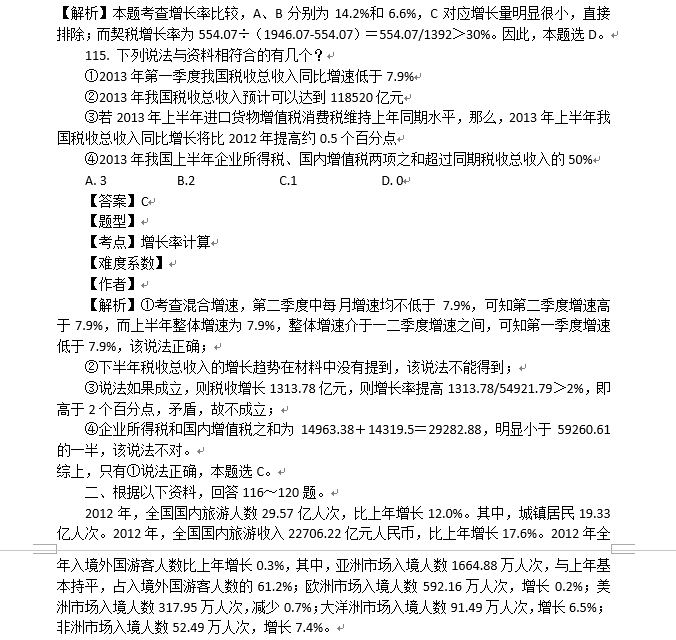 【解析】本题考查增长率比较，A、B 分别为 14.2%和 6.6%，C 对应增长量明显很小，直接排除；而契税增长率为 554.07÷（1946.07-554.07）＝554.07/1392＞30%。因此，本题选 D。

115. 下列说法与资料相符合的有几个？

①2013 年第一季度我国税收总收入同比增速低于 7.9%

②2013 年我国税收总收入预计可以达到 118520 亿元

③若 2013 年上半年进口货物增值税消费税维持上年同期水平，那么，2013 年上半年我国税收总收入同比增长将比 2012 年提高约 0.5 个百分点

④2013 年我国上半年企业所得税、国内增值税两项之和超过同期税收总收入的 50%

A. 3　B.2　C.1　D. 0

【答案】C

【题型】

【考点】增长率计算

【难度系数】

【作者】

【解析】①考查混合增速，第二季度中每月增速均不低于 7.9%，可知第二季度增速高于 7.9%，而上半年整体增速为 7.9%，整体增速介于一二季度增速之间，可知第一季度增速低于 7.9%，该说法正确；

②下半年税收总收入的增长趋势在材料中没有提到，该说法不能得到；

③说法如果成立，则税收增长 1313.78 亿元，则增长率提高 1313.78/54921.79＞2%，即高于 2 个百分点，矛盾，故不成立；

④企业所得税和国内增值税之和为 14963.38＋14319.5＝29282.88，明显小于 59260.61 的一半，该说法不对。

综上，只有①说法正确，本题选 C。

二、根据以下资料，回答 116～120 题。

2012 年，全国国内旅游人数 29.57 亿人次，比上年增长 12.0%。其中，城镇居民 19.33 亿人次。2012 年，全国国内旅游收入 22706.22 亿元人民币，比上年增长 17.6%。2012 年全年入境外国游客人数比上年增长 0.3%，其中，亚洲市场入境人数 1664.88 万人次，与上年基本持平，占入境外国游客人数的 61.2%；欧洲市场入境人数 592.16 万人次，增长 0.2%；美洲市场入境人数 317.95 万人次，减少 0.7%；大洋洲市场入境人数 91.49 万人次，增长 6.5%；非洲市场入境人数 52.49 万人次，增长 7.4%。